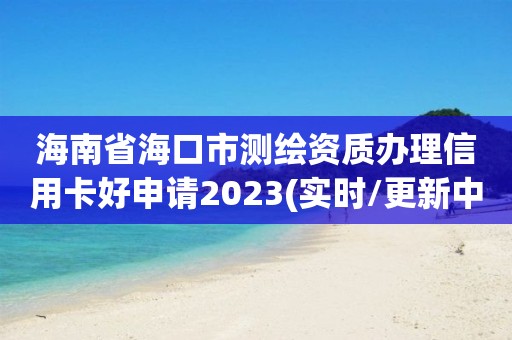 海南省海口市测绘资质办理信用卡好申请2023(实时/更新中